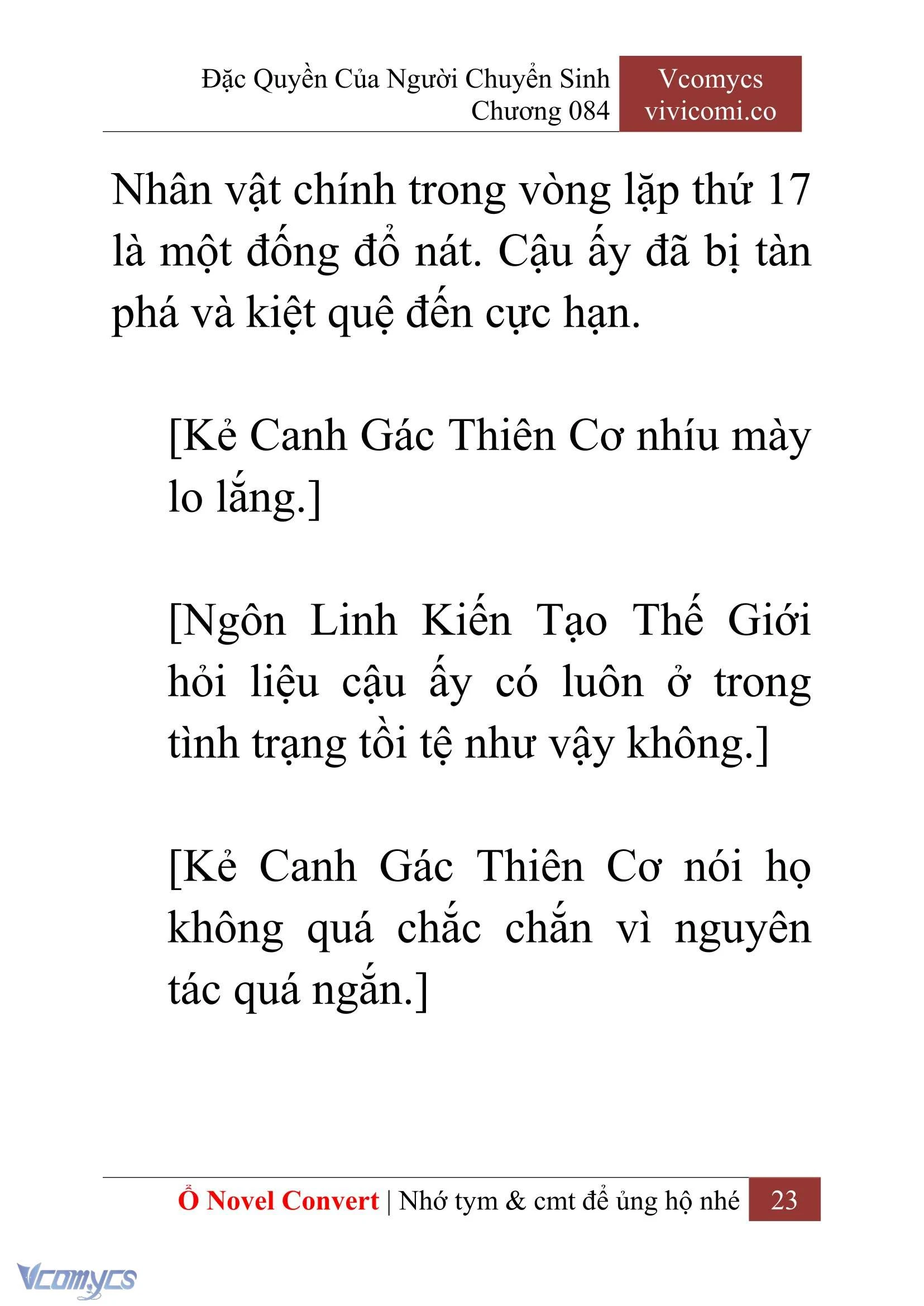 Đặc Quyền Của Người Chuyển Sinh
Chương 084

Vcomycs
vivicomi.co

Nhân vật chính trong vòng lặp thứ 17 là một đống đổ nát. Cậu ấy đã bị tàn phá và kiệt quệ đến cực hạn.

[Kẻ Canh Gác Thiên Cơ nhíu mày lo lắng.]

[Ngôn Linh Kiến Tạo Thế Giới hỏi liệu cậu ấy có luôn ở trong tình trạng tồi tệ như vậy không.]

[Kẻ Canh Gác Thiên Cơ nói họ không quá chắc chắn vì nguyên tác quá ngắn.]

Ổ Novel Convert | Nhớ tym & cmt để ủng hộ nhé 23

Vcomycs